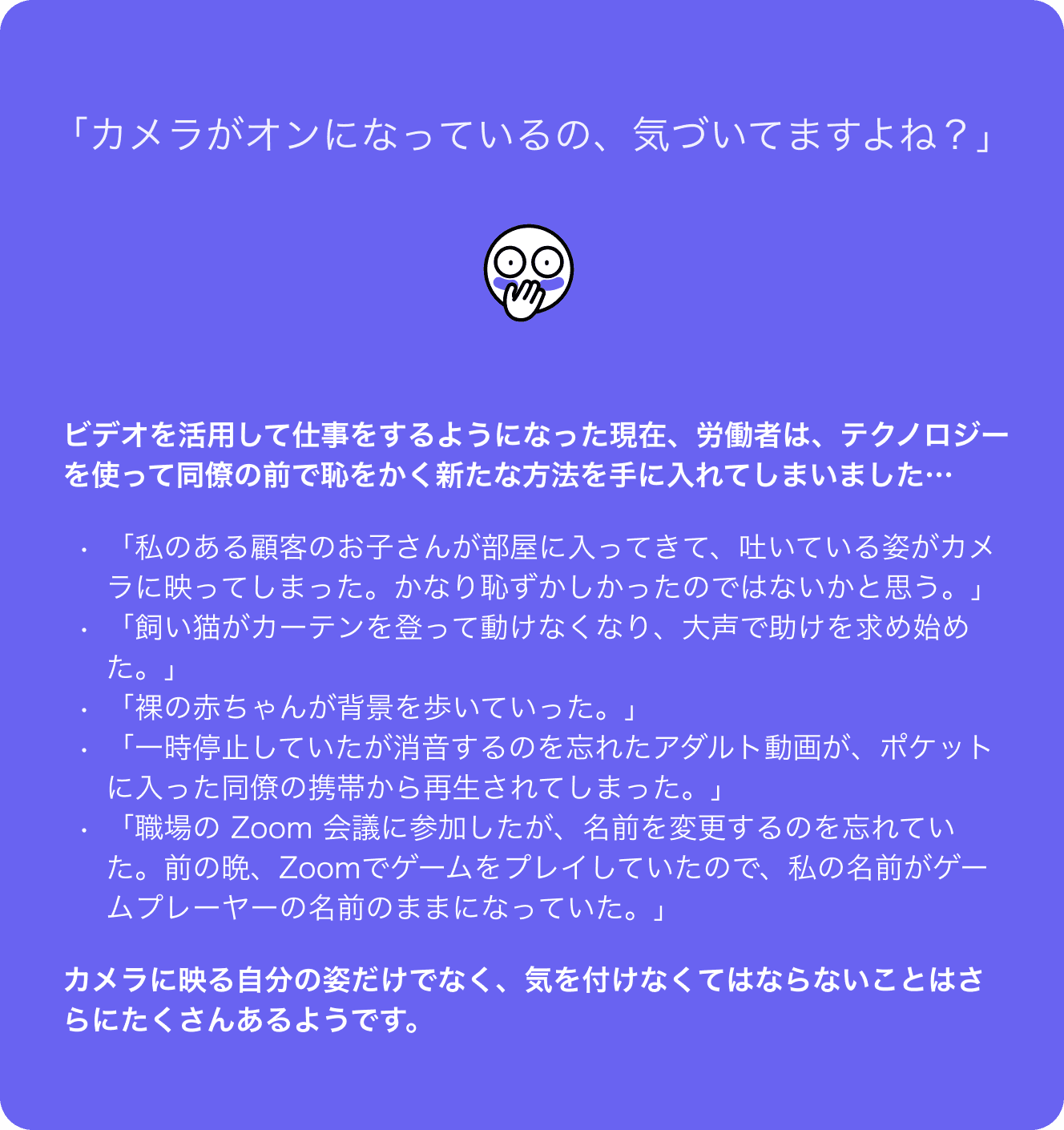 「カメラがオンになっているの、気づいてますよね？」

ビデオを活用して仕事をするようになった現在、労働者は、テクノロジーを使って同僚の前で恥をかく新たな方法を手に入れてしまいました…

・「私のある顧客のお子さんが部屋に入ってきて、吐いている姿がカメラに映ってしまった。かなり恥ずかしかったのではないかと思う。」
・「飼い猫がカーテンを登って動けなくなり、大声で助けを求め始めた。」
・「裸の赤ちゃんが背景を歩いていった。」
・「一時停止していたが消音するのを忘れたアダルト動画が、ポケットに入った同僚の携帯から再生されてしまった。」
・「職場の Zoom 会議に参加したが、名前を変更するのを忘れていた。前の晩、Zoomでゲームをプレイしていたので、私の名前がゲームプレーヤーの名前のままになっていた。」

カメラに映る自分の姿だけでなく、気を付けなくてはならないことはさらにたくさんあるようです。